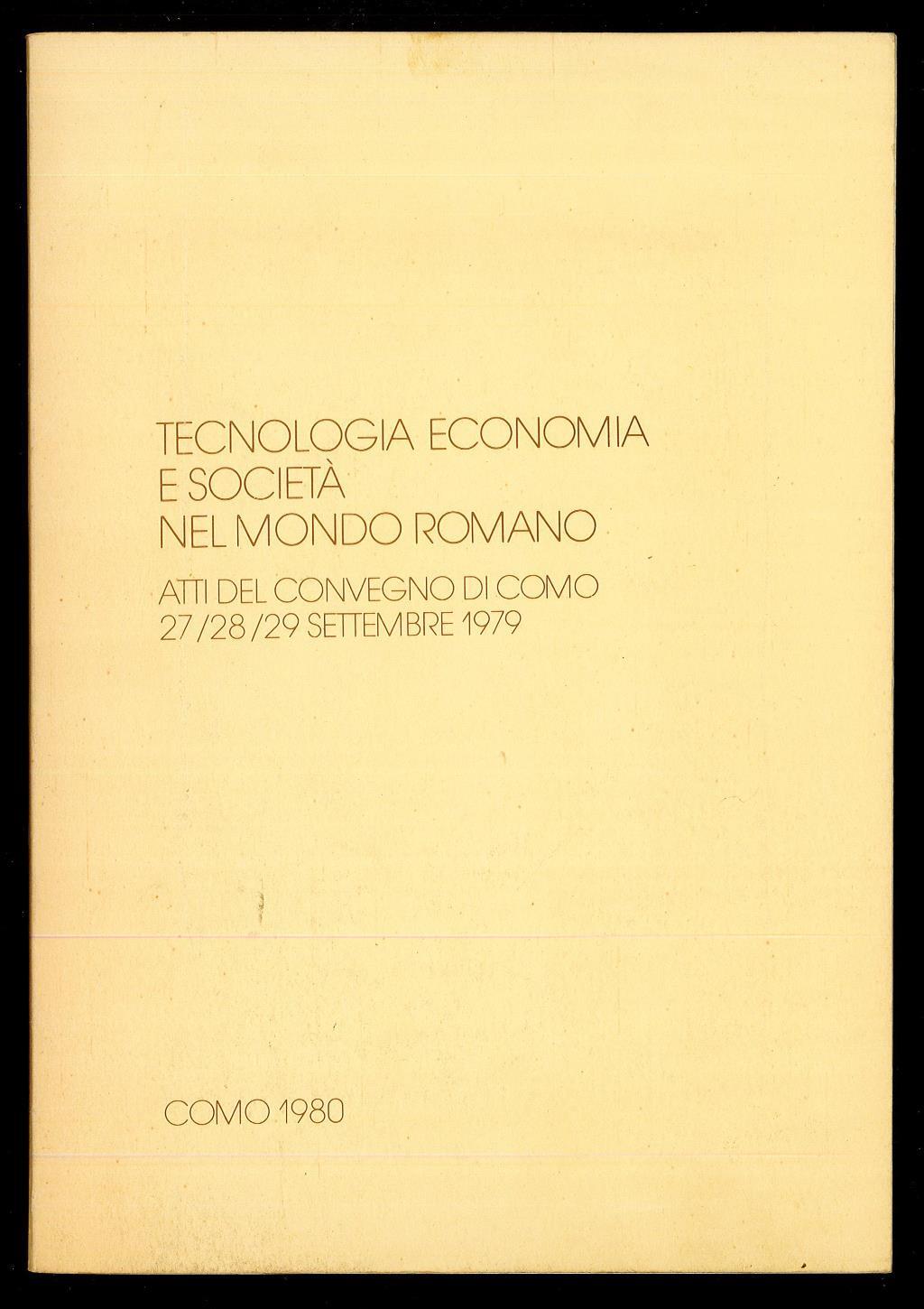 TECNOLOGIA ECONOMIA
E SOCIETÀ
NEL MONDO ROMANO

ATTI DEL CONVEGNO DI COMO
27/28/29 SETTEMBRE 1979

COMO 1980